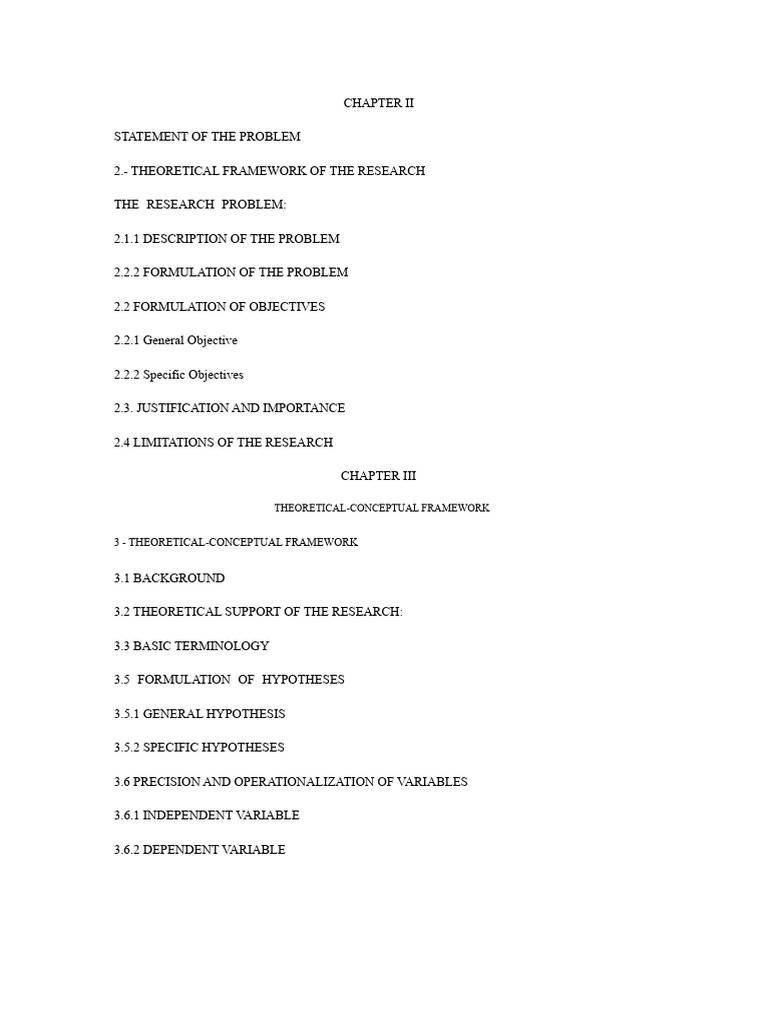 CHAPTER II

STATEMENT OF THE PROBLEM

2.- THEORETICAL FRAMEWORK OF THE RESEARCH

THE RESEARCH PROBLEM:

2.1.1 DESCRIPTION OF THE PROBLEM

2.2.2 FORMULATION OF THE PROBLEM

2.2 FORMULATION OF OBJECTIVES

2.2.1 General Objective

2.2.2 Specific Objectives

2.3. JUSTIFICATION AND IMPORTANCE

2.4 LIMITATIONS OF THE RESEARCH

CHAPTER III

THEORETICAL-CONCEPTUAL FRAMEWORK

3 - THEORETICAL-CONCEPTUAL FRAMEWORK

3.1 BACKGROUND

3.2 THEORETICAL SUPPORT OF THE RESEARCH:

3.3 BASIC TERMINOLOGY

3.5 FORMULATION OF HYPOTHESES

3.5.1 GENERAL HYPOTHESIS

3.5.2 SPECIFIC HYPOTHESES

3.6 PRECISION AND OPERATIONALIZATION OF VARIABLES

3.6.1 INDEPENDENT VARIABLE

3.6.2 DEPENDENT VARIABLE